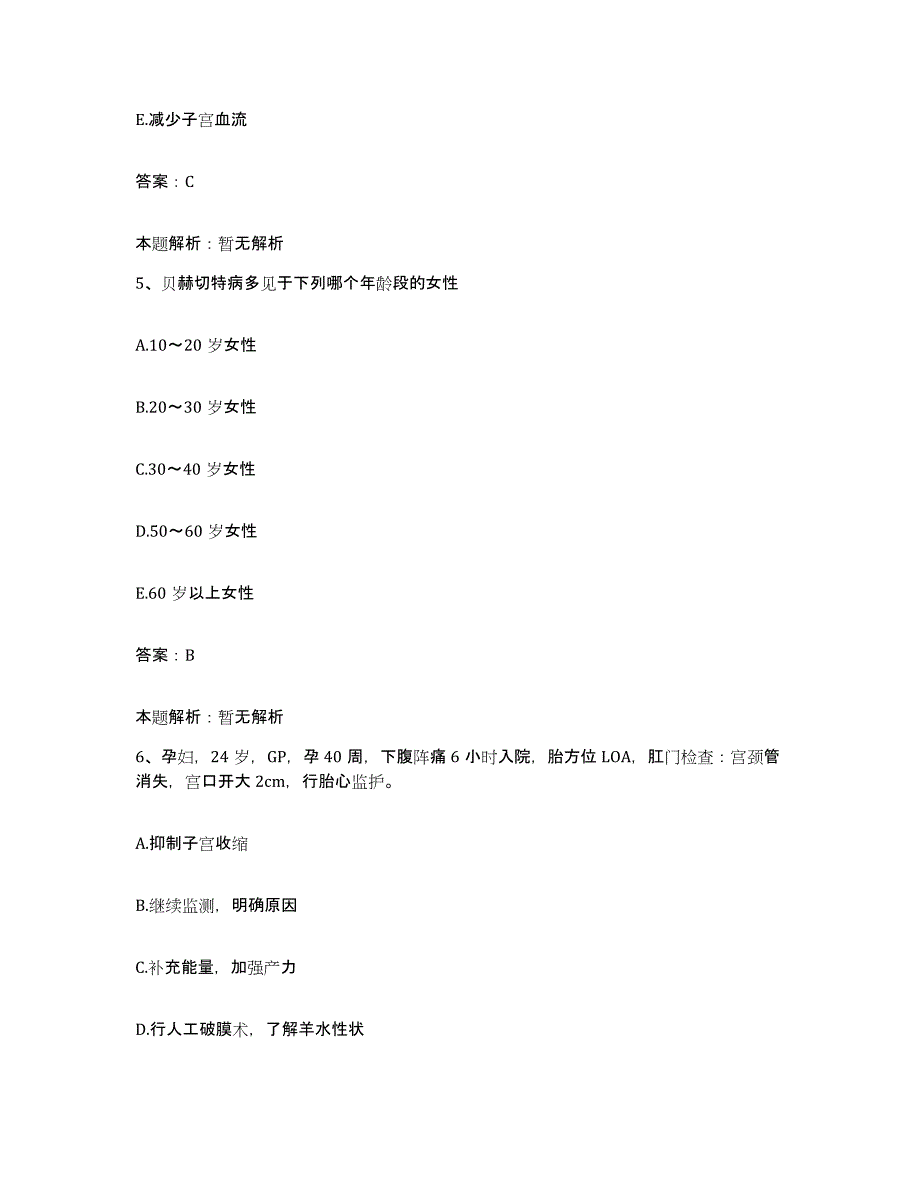 E.减少子宫血流

答案：C

本题解析：暂无解析

5、贝赫切特病多见于下列哪个年龄段的女性

A.10～20 岁女性

B.20～30 岁女性

C.30～40 岁女性

D.50～60 岁女性

E.60 岁以上女性

答案：B

本题解析：暂无解析

6、孕妇，24 岁，GP，孕 40 周，下腹阵痛 6 小时入院，胎方位 LOA，肛门检查：宫颈管消失，宫口开大 2cm，行胎心监护。

A.抑制子宫收缩

B.继续监测，明确原因

C.补充能量，加强产力

D.行人工破膜术，了解羊水性状